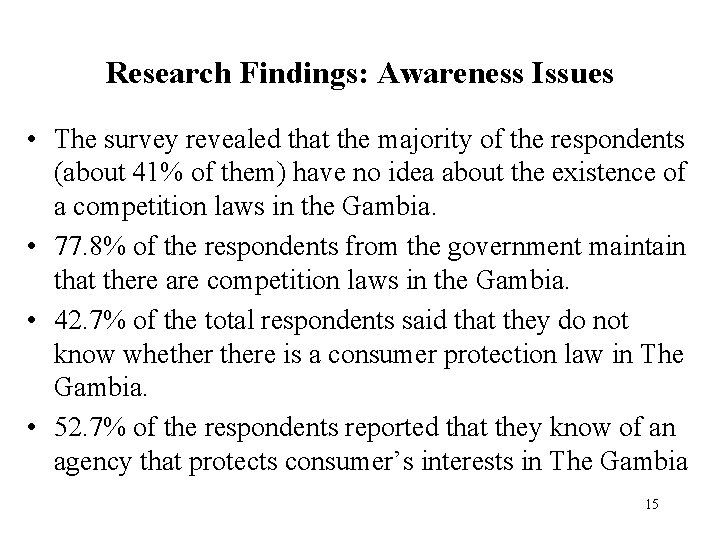 Research Findings: Awareness Issues

• The survey revealed that the majority of the respondents (about 41% of them) have no idea about the existence of a competition laws in the Gambia.
• 77.8% of the respondents from the government maintain that there are competition laws in the Gambia.
• 42.7% of the total respondents said that they do not know whether there is a consumer protection law in The Gambia.
• 52.7% of the respondents reported that they know of an agency that protects consumer's interests in The Gambia

15